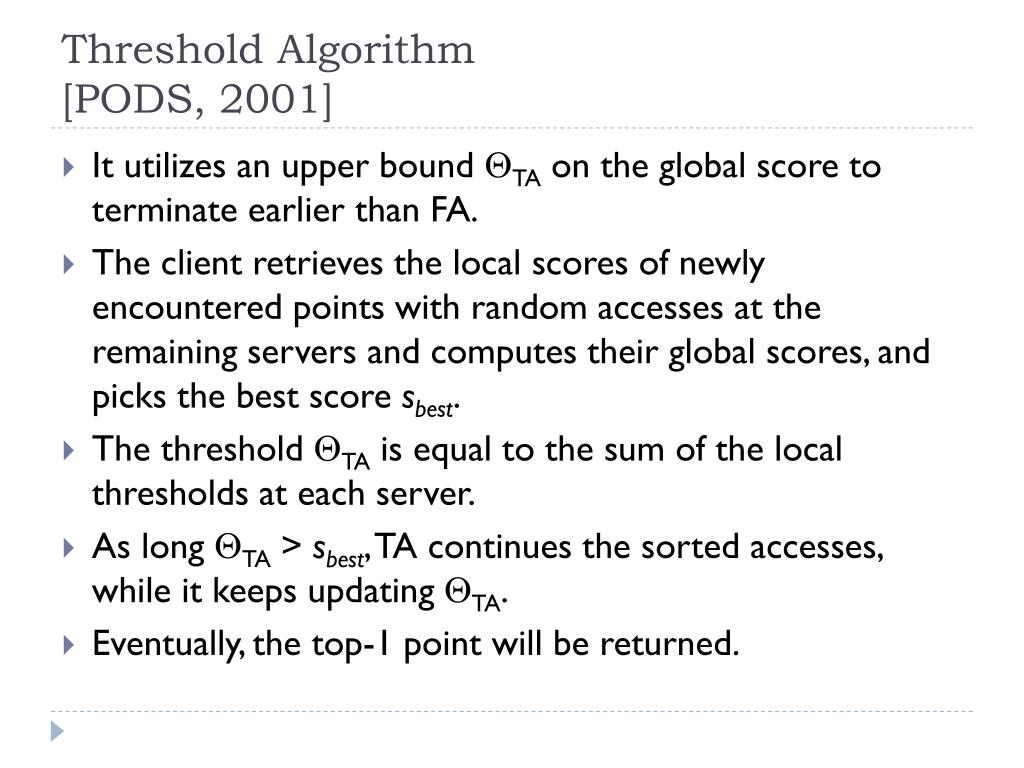 Threshold Algorithm
[PODS, 2001]

It utilizes an upper bound $\Theta_{TA}$ on the global score to terminate earlier than FA.

The client retrieves the local scores of newly encountered points with random accesses at the remaining servers and computes their global scores, and picks the best score $s_{best}$.

The threshold $\Theta_{TA}$ is equal to the sum of the local thresholds at each server.

As long $\Theta_{TA} > s_{best}$, TA continues the sorted accesses, while it keeps updating $\Theta_{TA}$.

Eventually, the top-1 point will be returned.